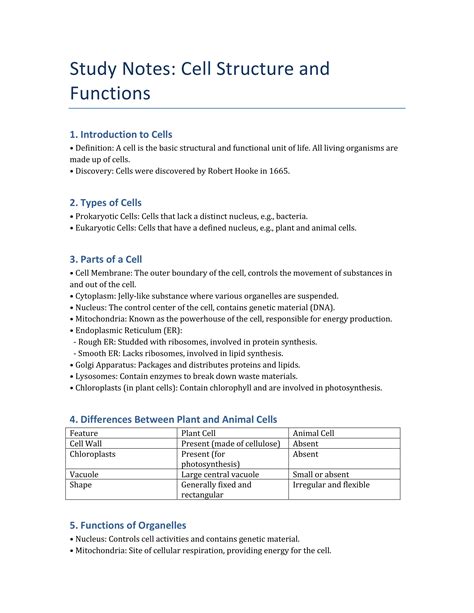 Study Notes: Cell Structure and Functions

1. Introduction to Cells
• Definition: A cell is the basic structural and functional unit of life. All living organisms are made up of cells.
• Discovery: Cells were discovered by Robert Hooke in 1665.

2. Types of Cells
• Prokaryotic Cells: Cells that lack a distinct nucleus, e.g., bacteria.
• Eukaryotic Cells: Cells that have a defined nucleus, e.g., plant and animal cells.

3. Parts of a Cell
• Cell Membrane: The outer boundary of the cell, controls the movement of substances in and out of the cell.
• Cytoplasm: Jelly-like substance where various organelles are suspended.
• Nucleus: The control center of the cell, contains genetic material (DNA).
• Mitochondria: Known as the powerhouse of the cell, responsible for energy production.
• Endoplasmic Reticulum (ER):
- Rough ER: Studded with ribosomes, involved in protein synthesis.
- Smooth ER: Lacks ribosomes, involved in lipid synthesis.
• Golgi Apparatus: Packages and distributes proteins and lipids.
• Lysosomes: Contain enzymes to break down waste materials.
• Chloroplasts (in plant cells): Contain chlorophyll and are involved in photosynthesis.

4. Differences Between Plant and Animal Cells

| Feature | Plant Cell | Animal Cell |
|---|---|---|
| Cell Wall | Present (made of cellulose) | Absent |
| Chloroplasts | Present (for photosynthesis) | Absent |
| Vacuole | Large central vacuole | Small or absent |
| Shape | Generally fixed and rectangular | Irregular and flexible |

5. Functions of Organelles
• Nucleus: Controls cell activities and contains genetic material.
• Mitochondria: Site of cellular respiration, providing energy for the cell.